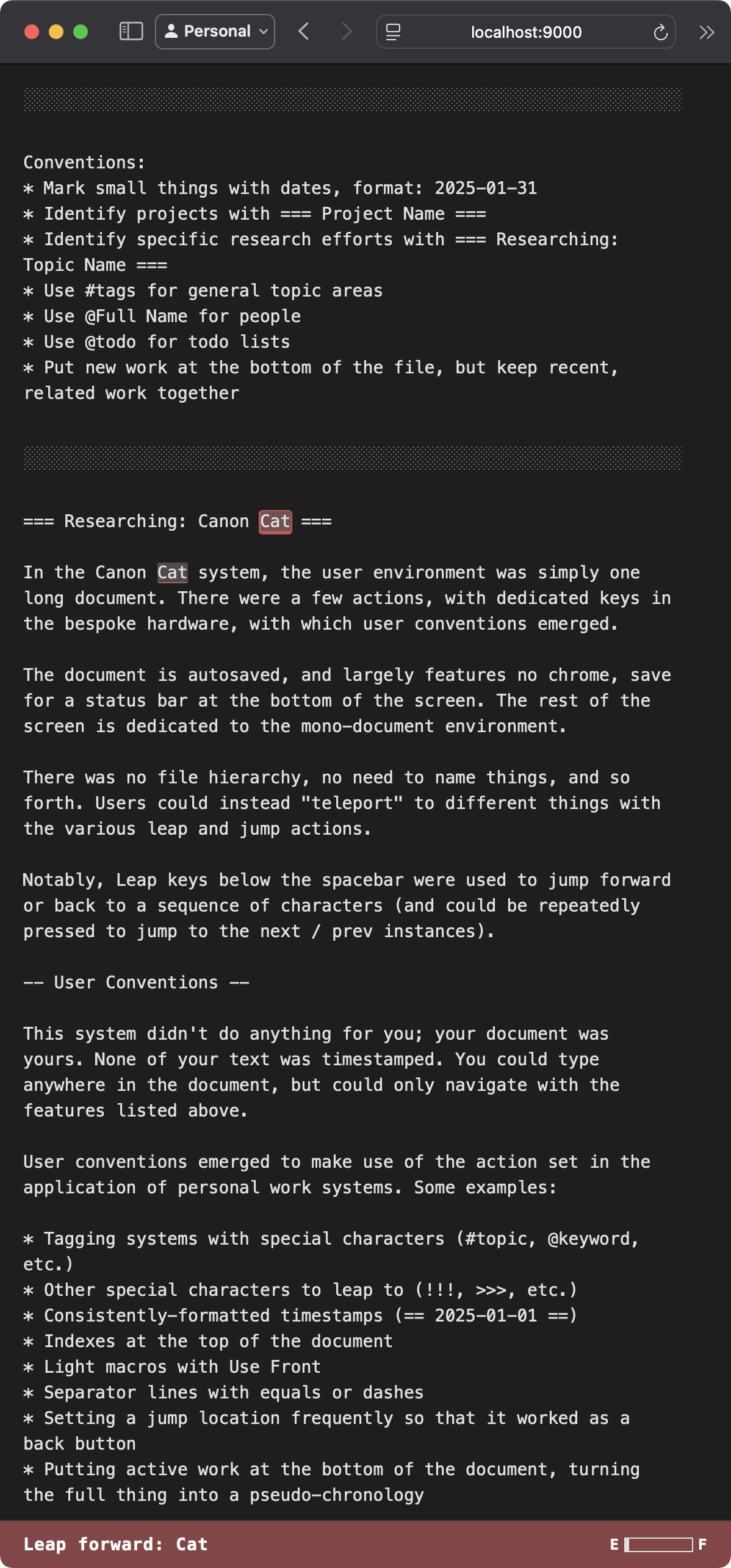 Personal

localhost:9000

Conventions:
* Mark small things with dates, format: 2025-01-31
* Identify projects with === Project Name ===
* Identify specific research efforts with === Researching: Topic Name ===
* Use #tags for general topic areas
* Use @Full Name for people
* Use @todo for todo lists
* Put new work at the bottom of the file, but keep recent, related work together

=== Researching: Canon Cat ===

In the Canon Cat system, the user environment was simply one long document. There were a few actions, with dedicated keys in the bespoke hardware, with which user conventions emerged.

The document is autosaved, and largely features no chrome, save for a status bar at the bottom of the screen. The rest of the screen is dedicated to the mono-document environment.

There was no file hierarchy, no need to name things, and so forth. Users could instead "teleport" to different things with the various leap and jump actions.

Notably, Leap keys below the spacebar were used to jump forward or back to a sequence of characters (and could be repeatedly pressed to jump to the next / prev instances).

-- User Conventions --

This system didn't do anything for you; your document was yours. None of your text was timestamped. You could type anywhere in the document, but could only navigate with the features listed above.

User conventions emerged to make use of the action set in the application of personal work systems. Some examples:

* Tagging systems with special characters (#topic, @keyword, etc.)
* Other special characters to leap to (!!!, >>>, etc.)
* Consistently-formatted timestamps (== 2025-01-01 ==)
* Indexes at the top of the document
* Light macros with Use Front
* Separator lines with equals or dashes
* Setting a jump location frequently so that it worked as a back button
* Putting active work at the bottom of the document, turning the full thing into a pseudo-chronology

Leap forward: Cat

E F